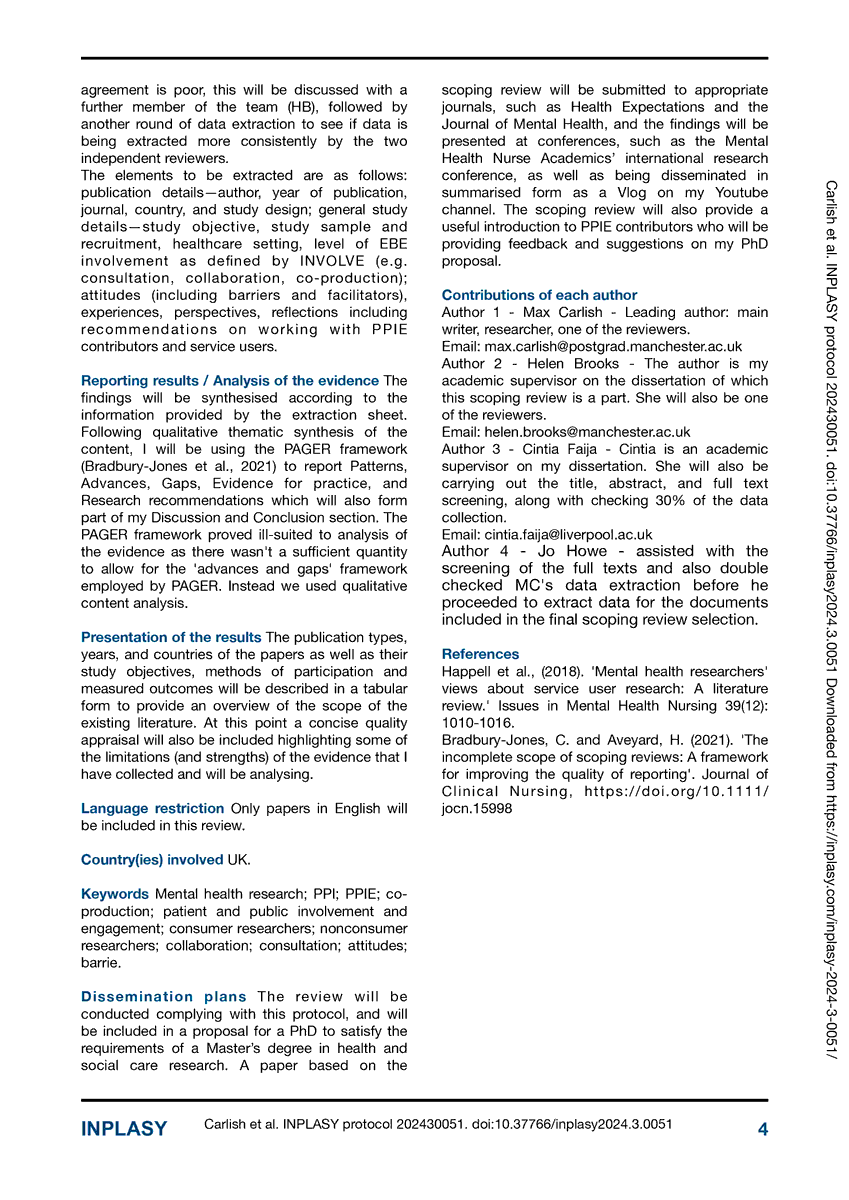 agreement is poor, this will be discussed with a further member of the team (HB), followed by another round of data extraction to see if data is being extracted more consistently by the two independent reviewers.
The elements to be extracted are as follows: publication details—author, year of publication, journal, country, and study design; general study details—study objective, study sample and recruitment, healthcare setting, level of EBE involvement as defined by INVOLVE (e.g. consultation, collaboration, co-production); attitudes (including barriers and facilitators), experiences, perspectives, reflections including recommendations on working with PPIE contributors and service users.

Reporting results / Analysis of the evidence The findings will be synthesised according to the information provided by the extraction sheet. Following qualitative thematic synthesis of the content, I will be using the PAGER framework (Bradbury-Jones et al., 2021) to report Patterns, Advances, Gaps, Evidence for practice, and Research recommendations which will also form part of my Discussion and Conclusion section. The PAGER framework proved ill-suited to analysis of the evidence as there wasn't a sufficient quantity to allow for the 'advances and gaps' framework employed by PAGER. Instead we used qualitative content analysis.

Presentation of the results The publication types, years, and countries of the papers as well as their study objectives, methods of participation and measured outcomes will be described in a tabular form to provide an overview of the scope of the existing literature. At this point a concise quality appraisal will also be included highlighting some of the limitations (and strengths) of the evidence that I have collected and will be analysing.

Language restriction Only papers in English will be included in this review.

Country(ies) involved UK.

Keywords Mental health research; PPI; PPIE; co-production; patient and public involvement and engagement; consumer researchers; nonconsumer researchers; collaboration; consultation; attitudes; barrie.

Dissemination plans The review will be conducted complying with this protocol, and will be included in a proposal for a PhD to satisfy the requirements of a Master's degree in health and social care research. A paper based on the scoping review will be submitted to appropriate journals, such as Health Expectations and the Journal of Mental Health, and the findings will be presented at conferences, such as the Mental Health Nurse Academics' international research conference, as well as being disseminated in summarised form as a Vlog on my Youtube channel. The scoping review will also provide a useful introduction to PPIE contributors who will be providing feedback and suggestions on my PhD proposal.

Contributions of each author
Author 1 - Max Carlish - Leading author: main writer, researcher, one of the reviewers.
Email: max.carlish@postgrad.manchester.ac.uk
Author 2 - Helen Brooks - The author is my academic supervisor on the dissertation of which this scoping review is a part. She will also be one of the reviewers.
Email: helen.brooks@manchester.ac.uk
Author 3 - Cintia Faija - Cintia is an academic supervisor on my dissertation. She will also be carrying out the title, abstract, and full text screening, along with checking 30% of the data collection.
Email: cintia.faija@liverpool.ac.uk
Author 4 - Jo Howe - assisted with the screening of the full texts and also double checked MC's data extraction before he proceeded to extract data for the documents included in the final scoping review selection.

References
Happell et al., (2018). 'Mental health researchers' views about service user research: A literature review.' Issues in Mental Health Nursing 39(12): 1010-1016.
Bradbury-Jones, C. and Aveyard, H. (2021). 'The incomplete scope of scoping reviews: A framework for improving the quality of reporting'. Journal of Clinical Nursing, https://doi.org/10.1111/jocn.15998

Carlish et al. INPLASY protocol 202430051. doi:10.37766/inplasy2024.3.0051 Downloaded from https://inplasy.com/inplasy-2024-3-0051/

INPLASY Carlish et al. INPLASY protocol 202430051. doi:10.37766/inplasy2024.3.0051 4